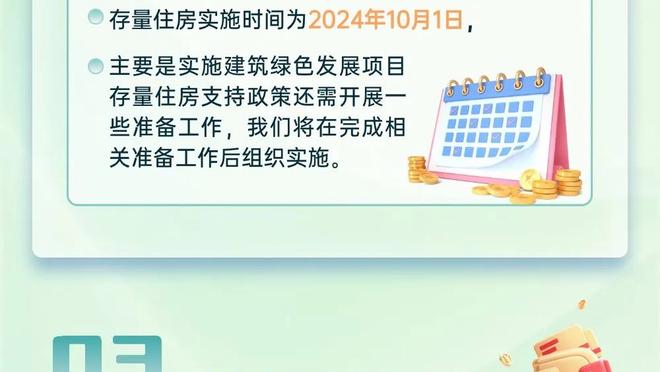 存量住房实施时间为2024年10月1日，

主要是实施建筑绿色发展项目存量住房支持政策还需开展一些准备工作，我们将在完成相关准备工作后组织实施。

03